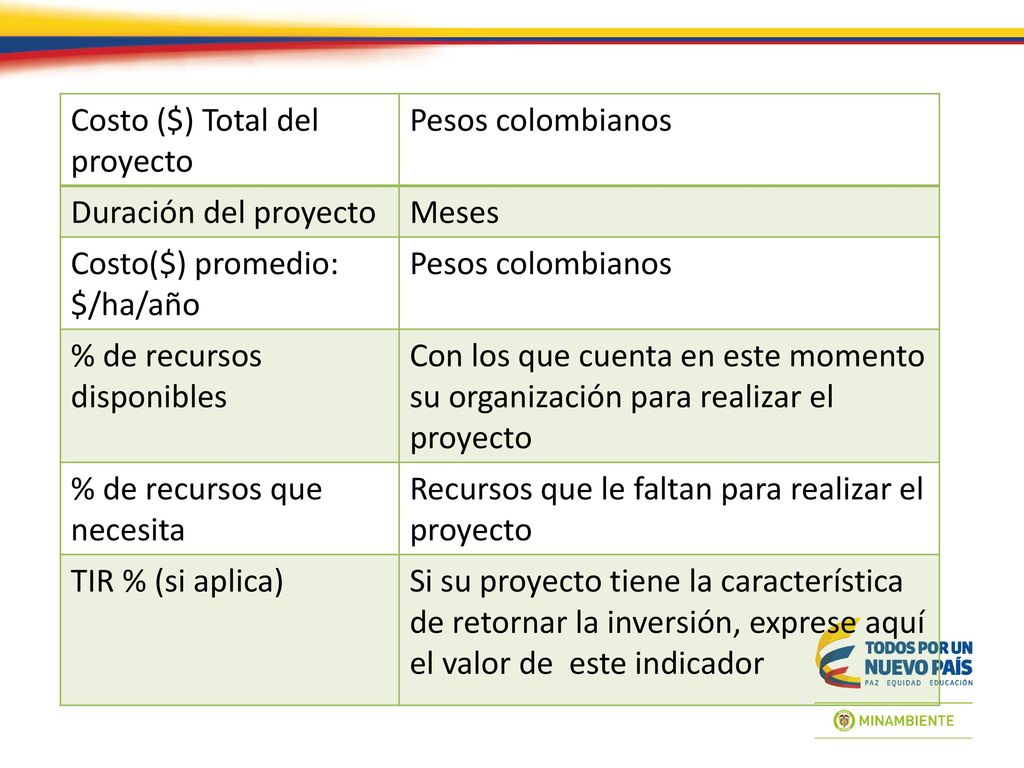 | Costo (\$) Total del proyecto | Pesos colombianos |
|---|---|
| Duración del proyecto | Meses |
| Costo(\$) promedio: \$/ha/año | Pesos colombianos |
| % de recursos disponibles | Con los que cuenta en este momento su organización para realizar el proyecto |
| % de recursos que necesita | Recursos que le faltan para realizar el proyecto |
| TIR % (si aplica) | Si su proyecto tiene la característica de retornar la inversión, exprese aquí el valor de este indicador |

TODOS POR UN NUEVO PAÍS
PAZ EQUIDAD EDUCACIÓN

MINAMBIENTE